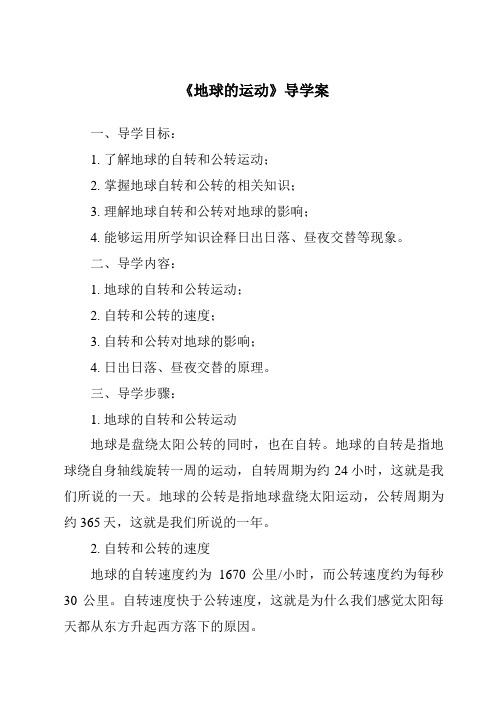 《地球的运动》导学案

一、导学目标：

1. 了解地球的自转和公转运动；

2. 掌握地球自转和公转的相关知识；

3. 理解地球自转和公转对地球的影响；

4. 能够运用所学知识诠释日出日落、昼夜交替等现象。

二、导学内容：

1. 地球的自转和公转运动；

2. 自转和公转的速度；

3. 自转和公转对地球的影响；

4. 日出日落、昼夜交替的原理。

三、导学步骤：

1. 地球的自转和公转运动

地球是盘绕太阳公转的同时，也在自转。地球的自转是指地球绕自身轴线旋转一周的运动，自转周期为约 24 小时，这就是我们所说的一天。地球的公转是指地球盘绕太阳运动，公转周期为约 365 天，这就是我们所说的一年。

2. 自转和公转的速度

地球的自转速度约为 1670 公里/小时，而公转速度约为每秒 30 公里。自转速度快于公转速度，这就是为什么我们感觉太阳每天都从东方升起西方落下的原因。